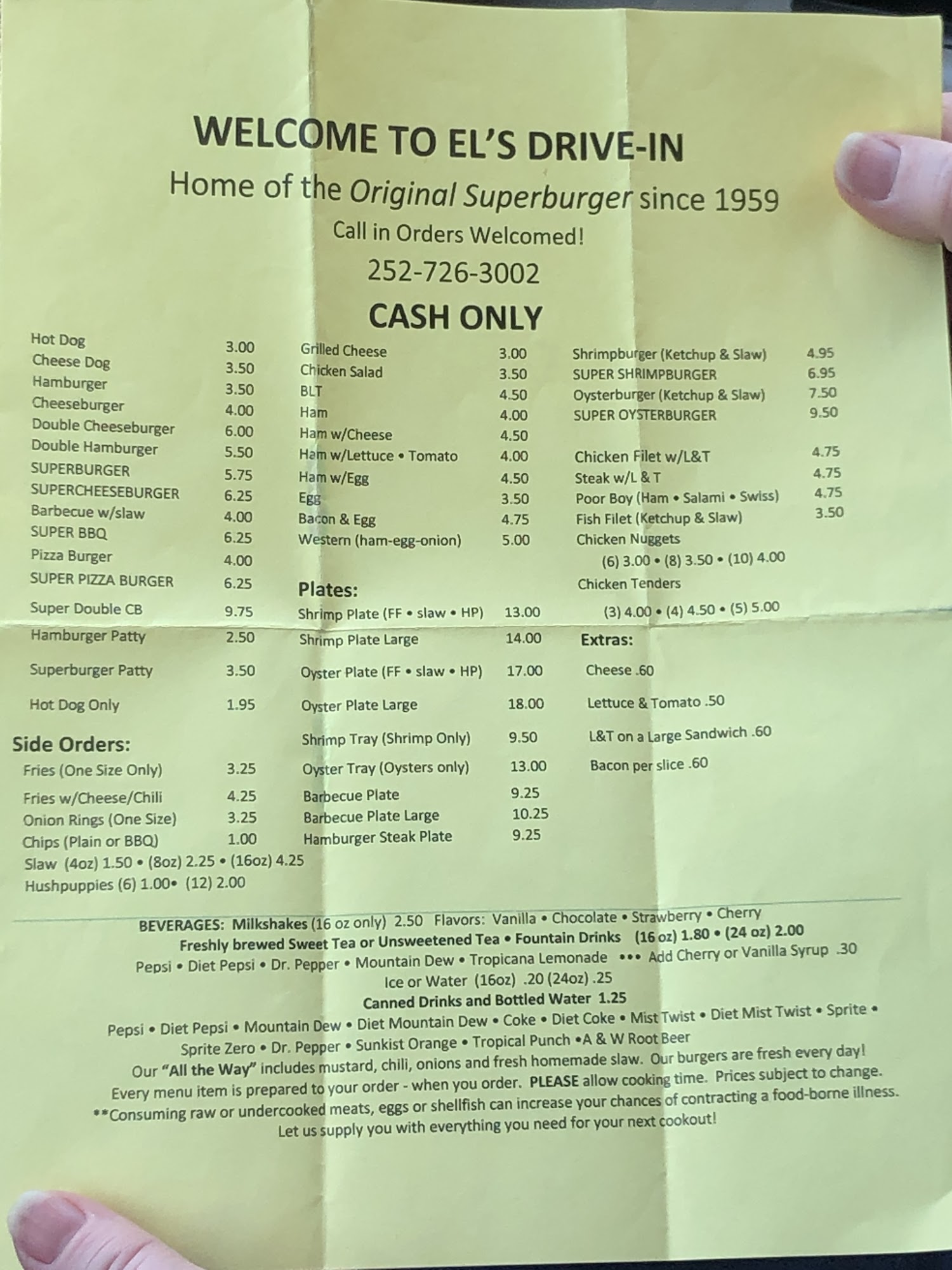 WELCOME TO EL'S DRIVE-IN

Home of the Original Superburger since 1959

Call in Orders Welcomed!

252-726-3002

CASH ONLY

Hot Dog 3.00
Cheese Dog 3.50
Hamburger 3.50
Cheeseburger 4.00
Double Cheeseburger 6.00
Double Hamburger 5.50
SUPERBURGER 5.75
SUPERCHEESEBURGER 6.25
Barbecue w/slaw 4.00
SUPER BBQ 6.25
Pizza Burger 4.00
SUPER PIZZA BURGER 6.25
Super Double CB 9.75
Hamburger Patty 2.50
Superburger Patty 3.50
Hot Dog Only 1.95

Side Orders:
Fries (One Size Only) 3.25
Fries w/Cheese/Chili 4.25
Onion Rings (One Size) 3.25
Chips (Plain or BBQ) 1.00
Slaw (4oz) 1.50 • (8oz) 2.25 • (16oz) 4.25
Hushpuppies (6) 1.00• (12) 2.00

Grilled Cheese 3.00
Chicken Salad 3.50
BLT 4.50
Ham 4.00
Ham w/Cheese 4.50
Ham w/Lettuce • Tomato 4.00
Ham w/Egg 4.50
Egg 3.50
Bacon & Egg 4.75
Western (ham-egg-onion) 5.00

Plates:
Shrimp Plate (FF • slaw • HP) 13.00
Shrimp Plate Large 14.00
Oyster Plate (FF • slaw • HP) 17.00
Oyster Plate Large 18.00
Shrimp Tray (Shrimp Only) 9.50
Oyster Tray (Oysters only) 13.00
Barbecue Plate 9.25
Barbecue Plate Large 10.25
Hamburger Steak Plate 9.25

Shrimpburger (Ketchup & Slaw) 4.95
SUPER SHRIMPBURGER 6.95
Oysterburger (Ketchup & Slaw) 7.50
SUPER OYSTERBURGER 9.50

Chicken Filet w/L&T 4.75
Steak w/L & T 4.75
Poor Boy (Ham • Salami • Swiss) 4.75
Fish Filet (Ketchup & Slaw) 3.50
Chicken Nuggets
(6) 3.00 • (8) 3.50 • (10) 4.00
Chicken Tenders
(3) 4.00 • (4) 4.50 • (5) 5.00

Extras:
Cheese .60
Lettuce & Tomato .50
L&T on a Large Sandwich .60
Bacon per slice .60

BEVERAGES: Milkshakes (16 oz only) 2.50 Flavors: Vanilla • Chocolate • Strawberry • Cherry
Freshly brewed Sweet Tea or Unsweetened Tea • Fountain Drinks (16 oz) 1.80 • (24 oz) 2.00
Pepsi • Diet Pepsi • Dr. Pepper • Mountain Dew • Tropicana Lemonade ••• Add Cherry or Vanilla Syrup .30
Ice or Water (16oz) .20 (24oz) .25
Canned Drinks and Bottled Water 1.25
Pepsi • Diet Pepsi • Mountain Dew • Diet Mountain Dew • Coke • Diet Coke • Mist Twist • Diet Mist Twist • Sprite • Sprite Zero • Dr. Pepper • Sunkist Orange • Tropical Punch •A & W Root Beer
Our "All the Way" includes mustard, chili, onions and fresh homemade slaw. Our burgers are fresh every day!
Every menu item is prepared to your order - when you order. PLEASE allow cooking time. Prices subject to change.
**Consuming raw or undercooked meats, eggs or shellfish can increase your chances of contracting a food-borne illness.
Let us supply you with everything you need for your next cookout!